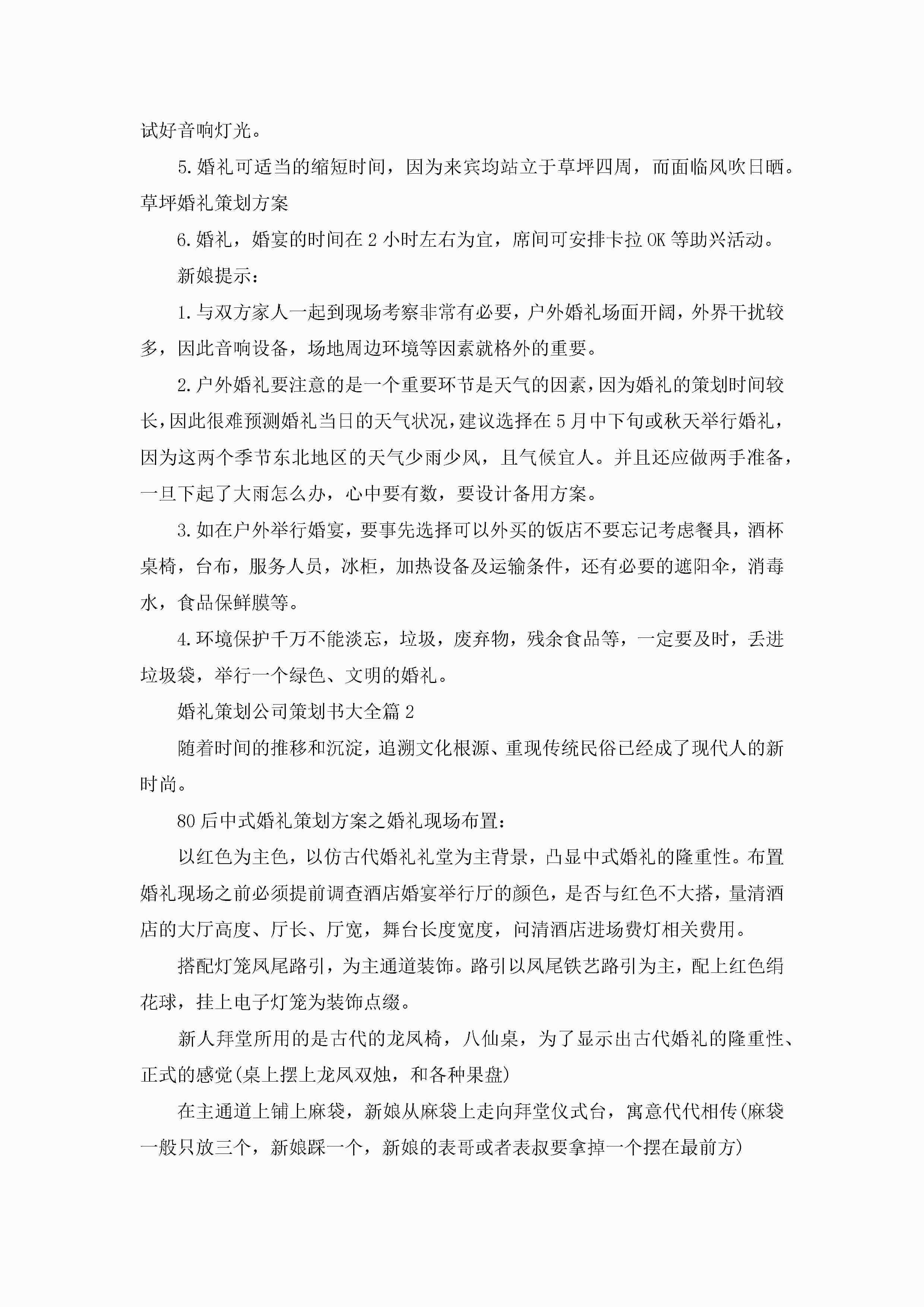 试好音响灯光。

5.婚礼可适当的缩短时间，因为来宾均站立于草坪四周，而面临风吹日晒。草坪婚礼策划方案

6.婚礼，婚宴的时间在2小时左右为宜，席间可安排卡拉OK等助兴活动。

新娘提示：

1.与双方家人一起到现场考察非常有必要，户外婚礼场面开阔，外界干扰较多，因此音响设备，场地周边环境等因素就格外的重要。

2.户外婚礼要注意的是一个重要环节是天气的因素，因为婚礼的策划时间较长，因此很难预测婚礼当日的天气状况，建议选择在5月中下旬或秋天举行婚礼，因为这两个季节东北地区的天气少雨少风，且气候宜人。并且还应做两手准备，一旦下起了大雨怎么办，心中要有数，要设计备用方案。

3.如在户外举行婚宴，要事先选择可以外买的饭店不要忘记考虑餐具，酒杯桌椅，台布，服务人员，冰柜，加热设备及运输条件，还有必要的遮阳伞，消毒水，食品保鲜膜等。

4.环境保护千万不能淡忘，垃圾，废弃物，残余食品等，一定要及时，丢进垃圾袋，举行一个绿色、文明的婚礼。

婚礼策划公司策划书大全篇2

随着时间的推移和沉淀，追溯文化根源、重现传统民俗已经成了现代人的新时尚。

80后中式婚礼策划方案之婚礼现场布置：

以红色为主色，以仿古代婚礼礼堂为主背景，凸显中式婚礼的隆重性。布置婚礼现场之前必须提前调查酒店婚宴举行厅的颜色，是否与红色不大搭，量清酒店的大厅高度、厅长、厅宽，舞台长度宽度，问清酒店进场费灯相关费用。

搭配灯笼凤尾路引，为主通道装饰。路引以凤尾铁艺路引为主，配上红色绢花球，挂上电子灯笼为装饰点缀。

新人拜堂所用的是古代的龙凤椅，八仙桌，为了显示出古代婚礼的隆重性、正式的感觉(桌上摆上龙凤双烛，和各种果盘)

在主通道上铺上麻袋，新娘从麻袋上走向拜堂仪式台，寓意代代相传(麻袋一般只放三个，新娘踩一个，新娘的表哥或者表叔要拿掉一个摆在最前方)